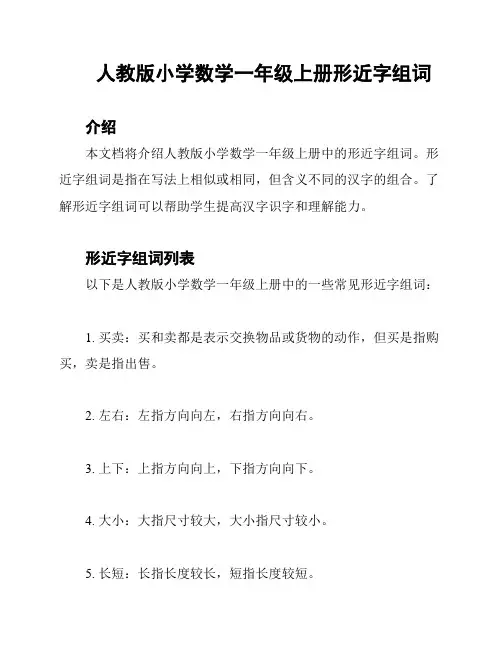 人教版小学数学一年级上册形近字组词

介绍

本文档将介绍人教版小学数学一年级上册中的形近字组词。形近字组词是指在写法上相似或相同，但含义不同的汉字的组合。了解形近字组词可以帮助学生提高汉字识字和理解能力。

形近字组词列表

以下是人教版小学数学一年级上册中的一些常见形近字组词：

1. 买卖：买和卖都是表示交换物品或货物的动作，但买是指购买，卖是指出售。

2. 左右：左指方向向左，右指方向向右。

3. 上下：上指方向向上，下指方向向下。

4. 大小：大指尺寸较大，大小指尺寸较小。

5. 长短：长指长度较长，短指长度较短。